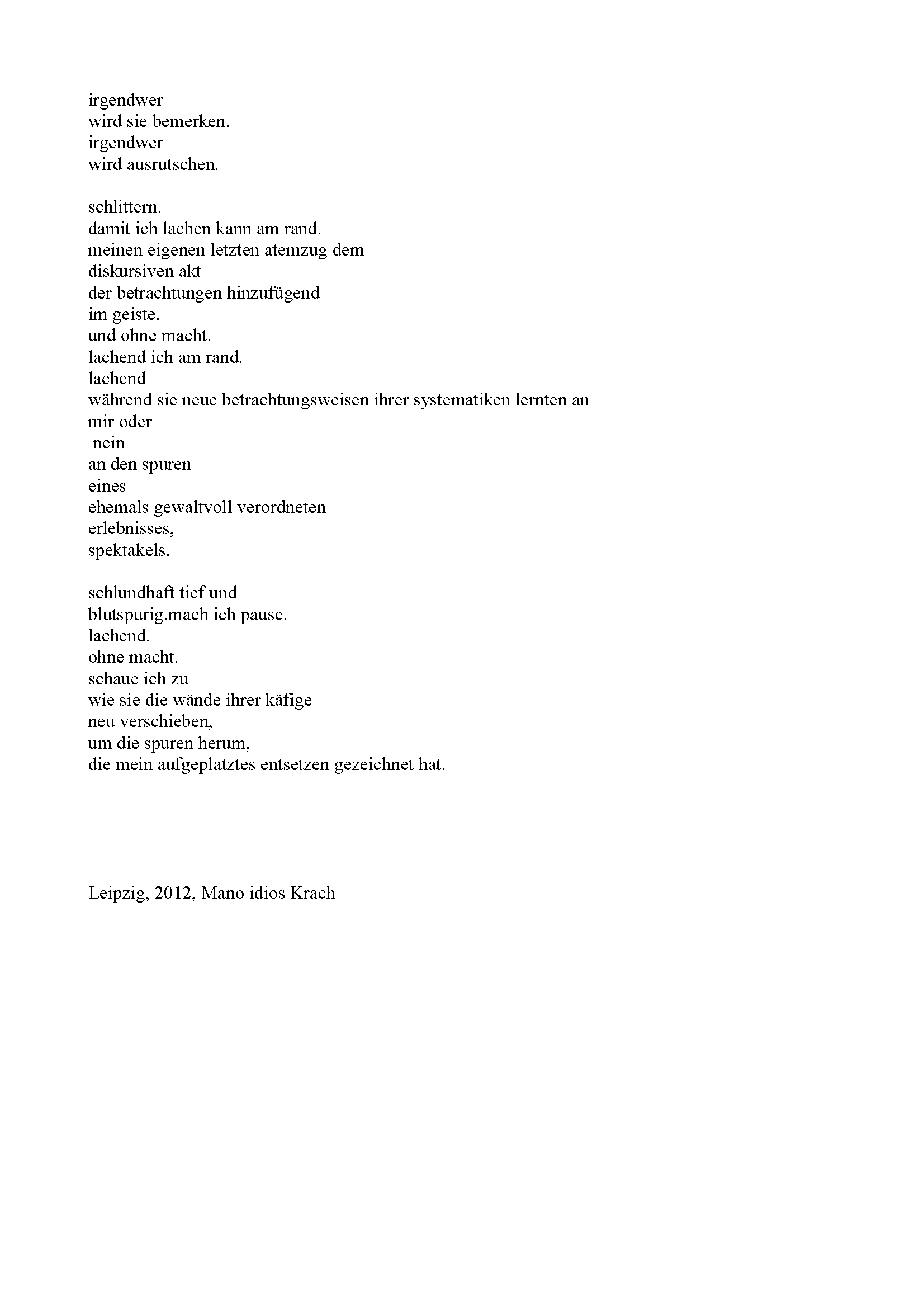 irgendwer
wird sie bemerken.
irgendwer
wird ausrutschen.

schlittern.
damit ich lachen kann am rand.
meinen eigenen letzten atemzug dem
diskursiven akt
der betrachtungen hinzufügend
im geiste.
und ohne macht.
lachend ich am rand.
lachend
während sie neue betrachtungsweisen ihrer systematiken lernten an
mir oder
nein
an den spuren
eines
ehemals gewaltvoll verordneten
erlebnisses,
spektakels.

schlundhaft tief und
blutspurig.mach ich pause.
lachend.
ohne macht.
schaue ich zu
wie sie die wände ihrer käfige
neu verschieben,
um die spuren herum,
die mein aufgeplatztes entsetzen gezeichnet hat.

Leipzig, 2012, Mano idios Krach